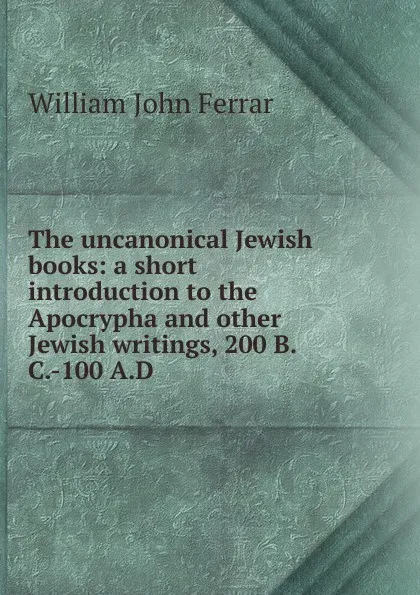 William John Ferrar

The uncanonical Jewish books: a short introduction to the Apocrypha and other Jewish writings, 200 B. C.-100 A.D